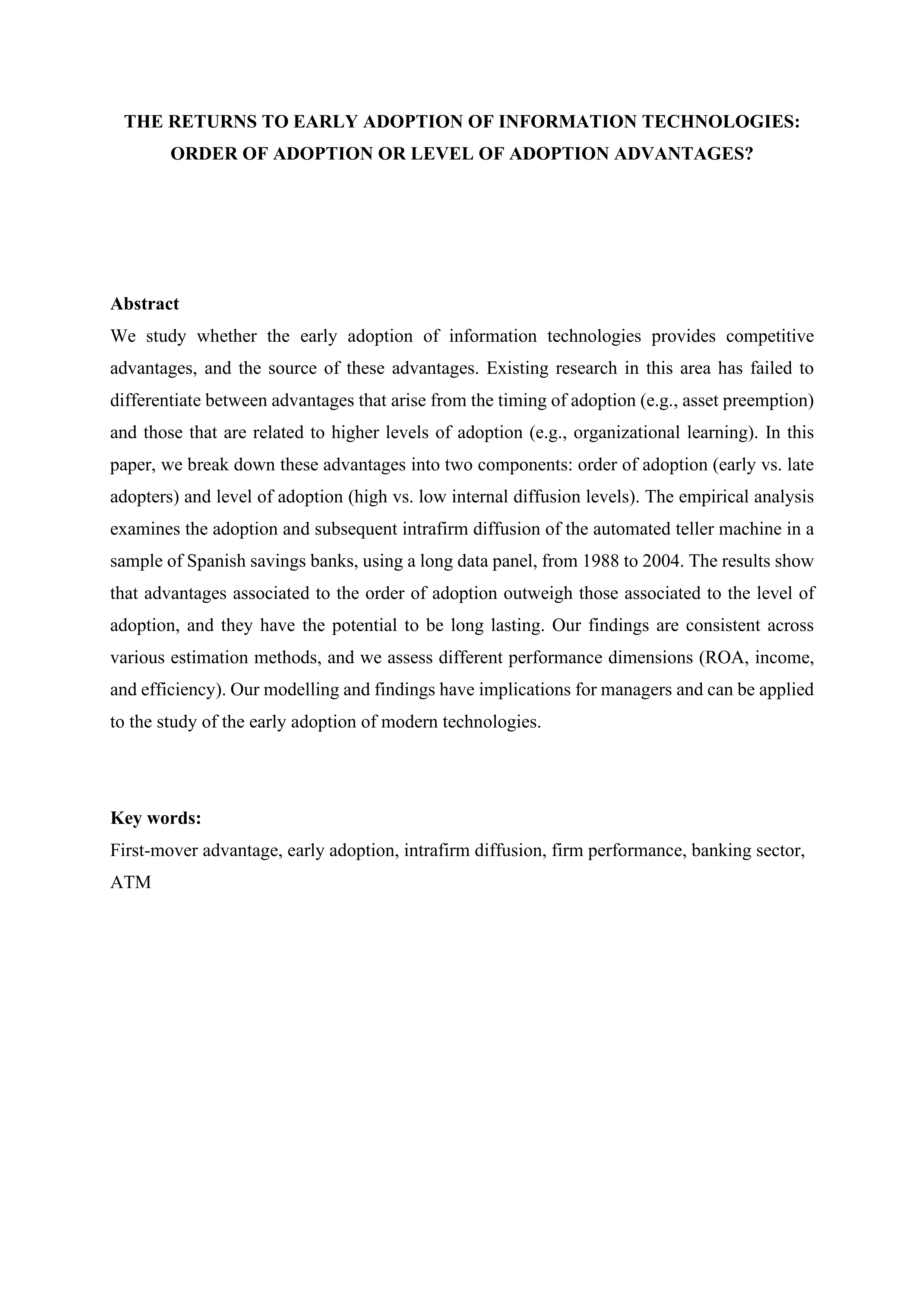 THE RETURNS TO EARLY ADOPTION OF INFORMATION TECHNOLOGIES: ORDER OF ADOPTION OR LEVEL OF ADOPTION ADVANTAGES?

Abstract
We study whether the early adoption of information technologies provides competitive advantages, and the source of these advantages. Existing research in this area has failed to differentiate between advantages that arise from the timing of adoption (e.g., asset preemption) and those that are related to higher levels of adoption (e.g., organizational learning). In this paper, we break down these advantages into two components: order of adoption (early vs. late adopters) and level of adoption (high vs. low internal diffusion levels). The empirical analysis examines the adoption and subsequent intrafirm diffusion of the automated teller machine in a sample of Spanish savings banks, using a long data panel, from 1988 to 2004. The results show that advantages associated to the order of adoption outweigh those associated to the level of adoption, and they have the potential to be long lasting. Our findings are consistent across various estimation methods, and we assess different performance dimensions (ROA, income, and efficiency). Our modelling and findings have implications for managers and can be applied to the study of the early adoption of modern technologies.

Key words:
First-mover advantage, early adoption, intrafirm diffusion, firm performance, banking sector, ATM